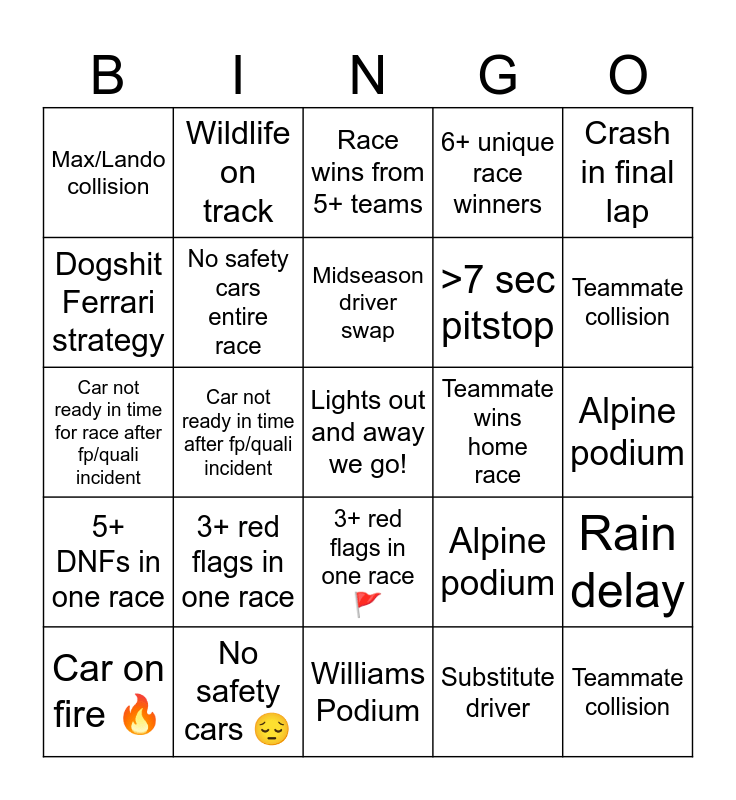 | B | I | N | G | O |
|---|---|---|---|---|
| Max/Lando collision | Wildlife on track | Race wins from 5+ teams | 6+ unique race winners | Crash in final lap |
| Dogshit Ferrari strategy | No safety cars entire race | Midseason driver swap | >7 sec pitstop | Teammate collision |
| Car not ready in time for race after fp/quali incident | Car not ready in time after fp/quali incident | Lights out and away we go! | Teammate wins home race | Alpine podium |
| 5+ DNFs in one race | 3+ red flags in one race | 3+ red flags in one race 🚩 | Alpine podium | Rain delay |
| Car on fire 🔥 | No safety cars 😔 | Williams Podium | Substitute driver | Teammate collision |